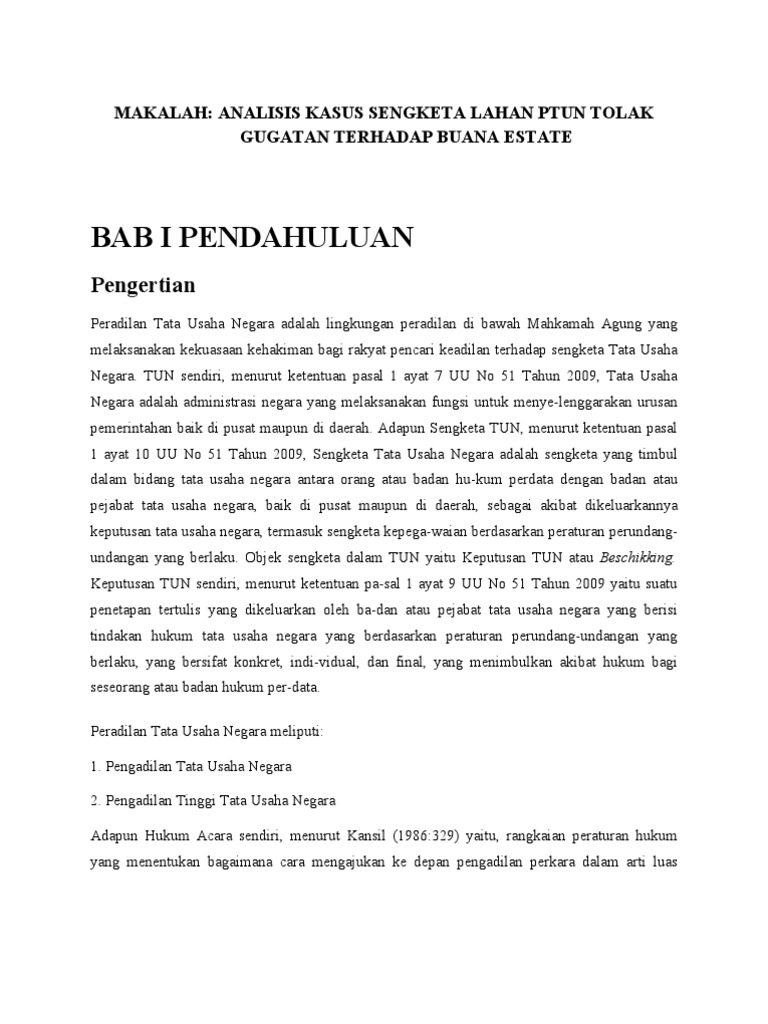 MAKALAH: ANALISIS KASUS SENGKETA LAHAN PTUN TOLAK GUGATAN TERHADAP BUANA ESTATE

BAB I PENDAHULUAN

Pengertian

Peradilan Tata Usaha Negara adalah lingkungan peradilan di bawah Mahkamah Agung yang melaksanakan kekuasaan kehakiman bagi rakyat pencari keadilan terhadap sengketa Tata Usaha Negara. TUN sendiri, menurut ketentuan pasal 1 ayat 7 UU No 51 Tahun 2009, Tata Usaha Negara adalah administrasi negara yang melaksanakan fungsi untuk menye-lenggarakan urusan pemerintahan baik di pusat maupun di daerah. Adapun Sengketa TUN, menurut ketentuan pasal 1 ayat 10 UU No 51 Tahun 2009, Sengketa Tata Usaha Negara adalah sengketa yang timbul dalam bidang tata usaha negara antara orang atau badan hu-kum perdata dengan badan atau pejabat tata usaha negara, baik di pusat maupun di daerah, sebagai akibat dikeluarkannya keputusan tata usaha negara, termasuk sengketa kepega-waian berdasarkan peraturan perundang-undangan yang berlaku. Objek sengketa dalam TUN yaitu Keputusan TUN atau Beschikking. Keputusan TUN sendiri, menurut ketentuan pa-sal 1 ayat 9 UU No 51 Tahun 2009 yaitu suatu penetapan tertulis yang dikeluarkan oleh ba-dan atau pejabat tata usaha negara yang berisi tindakan hukum tata usaha negara yang berdasarkan peraturan perundang-undangan yang berlaku, yang bersifat konkret, indi-vidual, dan final, yang menimbulkan akibat hukum bagi seseorang atau badan hukum per-data.

Peradilan Tata Usaha Negara meliputi:

1. Pengadilan Tata Usaha Negara

2. Pengadilan Tinggi Tata Usaha Negara

Adapun Hukum Acara sendiri, menurut Kansil (1986:329) yaitu, rangkaian peraturan hukum yang menentukan bagaimana cara mengajukan ke depan pengadilan perkara dalam arti luas